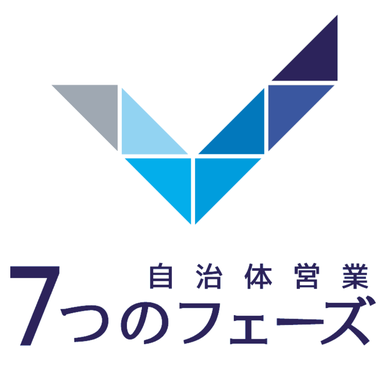 自治体営業
7つのフェーズ